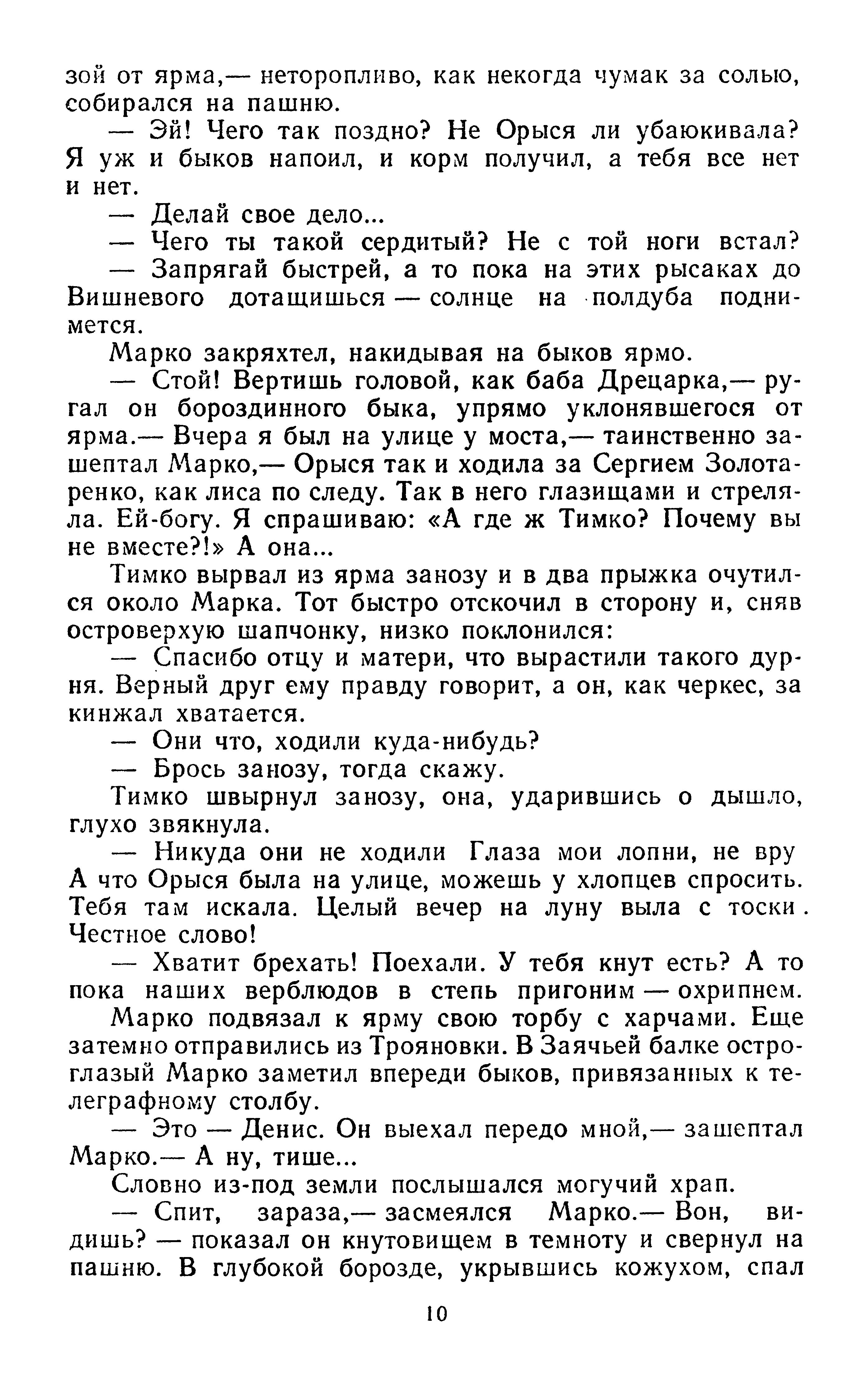 зой от ярма,— неторопливо, как некогда чумак за солью, собирался на пашню.

— Эй! Чего так поздно? Не Орыся ли убаюкивала? Я уж и быков напоил, и корм получил, а тебя все нет и нет.

— Делай свое дело...

— Чего ты такой сердитый? Не с той ноги встал?

— Запрягай быстрей, а то пока на этих рысаках до Вишневого дотащишься — солнце на полдуба поднимется.

Марко закряхтел, накидывая на быков ярмо.

— Стой! Вертишь головой, как баба Дрецарка,— ругал он бороздинного быка, упрямо уклонявшегося от ярма.— Вчера я был на улице у моста,— таинственно зашептал Марко,— Орыся так и ходила за Сергием Золотаренко, как лиса по следу. Так в него глазищами и стреляла. Ей-богу. Я спрашиваю: «А где ж Тимко? Почему вы не вместе?!» А она...

Тимко вырвал из ярма занозу и в два прыжка очутился около Марка. Тот быстро отскочил в сторону и, сняв островерхую шапчонку, низко поклонился:

— Спасибо отцу и матери, что вырастили такого дурня. Верный друг ему правду говорит, а он, как черкес, за кинжал хватается.

— Они что, ходили куда-нибудь?

— Брось занозу, тогда скажу.

Тимко швырнул занозу, она, ударившись о дышло, глухо звякнула.

— Никуда они не ходили Глаза мои лопни, не вру А что Орыся была на улице, можешь у хлопцев спросить. Тебя там искала. Целый вечер на луну выла с тоски. Честное слово!

— Хватит брехать! Поехали. У тебя кнут есть? А то пока наших верблюдов в степь пригоним — охрипнем.

Марко подвязал к ярму свою торбу с харчами. Еще затемно отправились из Трояновки. В Заячьей балке остроглазый Марко заметил впереди быков, привязанных к телеграфному столбу.

— Это — Денис. Он выехал передо мной,— зашептал Марко.— А ну, тише...

Словно из-под земли послышался могучий храп.

— Спит, зараза,— засмеялся Марко.— Вон, видишь? — показал он кнутовищем в темноту и свернул на пашню. В глубокой борозде, укрывшись кожухом, спал

10